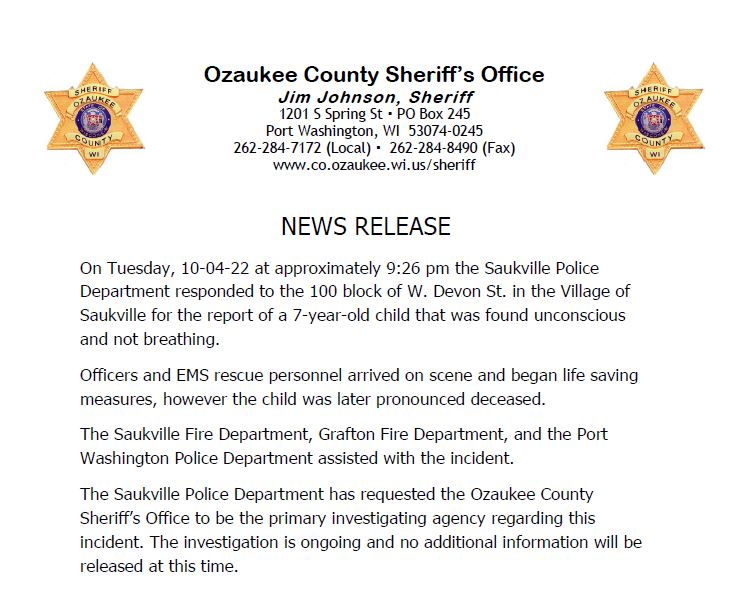 SHERIFF OZAUKEE COUNTY WI

Ozaukee County Sheriff's Office
Jim Johnson, Sheriff
1201 S Spring St • PO Box 245
Port Washington, WI 53074-0245
262-284-7172 (Local) • 262-284-8490 (Fax)
www.co.ozaukee.wi.us/sheriff

SHERIFF OZAUKEE COUNTY WI

NEWS RELEASE

On Tuesday, 10-04-22 at approximately 9:26 pm the Saukville Police Department responded to the 100 block of W. Devon St. in the Village of Saukville for the report of a 7-year-old child that was found unconscious and not breathing.

Officers and EMS rescue personnel arrived on scene and began life saving measures, however the child was later pronounced deceased.

The Saukville Fire Department, Grafton Fire Department, and the Port Washington Police Department assisted with the incident.

The Saukville Police Department has requested the Ozaukee County Sheriff's Office to be the primary investigating agency regarding this incident. The investigation is ongoing and no additional information will be released at this time.